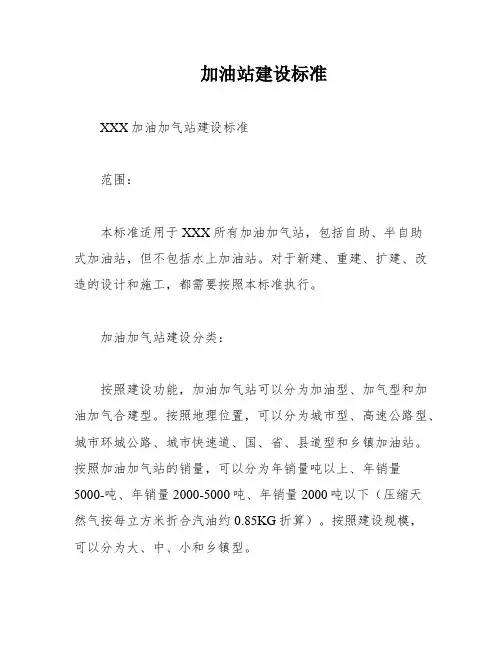 加油站建设标准

XXX 加油加气站建设标准

范围：

本标准适用于 XXX 所有加油加气站，包括自助、半自助式加油站，但不包括水上加油站。对于新建、重建、扩建、改造的设计和施工，都需要按照本标准执行。

加油加气站建设分类：

按照建设功能，加油加气站可以分为加油型、加气型和加油加气合建型。按照地理位置，可以分为城市型、高速公路型、城市环城公路、城市快速道、国、省、县道型和乡镇加油站。按照加油加气站的销量，可以分为年销量吨以上、年销量 5000-吨、年销量 2000-5000 吨、年销量 2000 吨以下（压缩天然气按每立方米折合汽油约 0.85KG 折算）。按照建设规模，可以分为大、中、小和乡镇型。